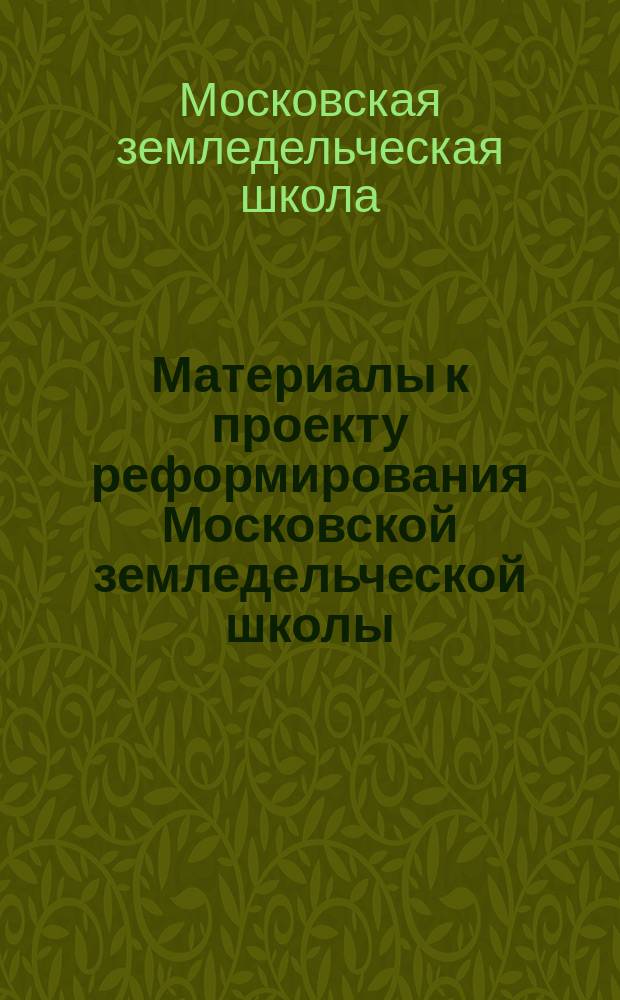 Московская земледельческая школа

Материалы к проекту реформирования Московской земледельческой школы